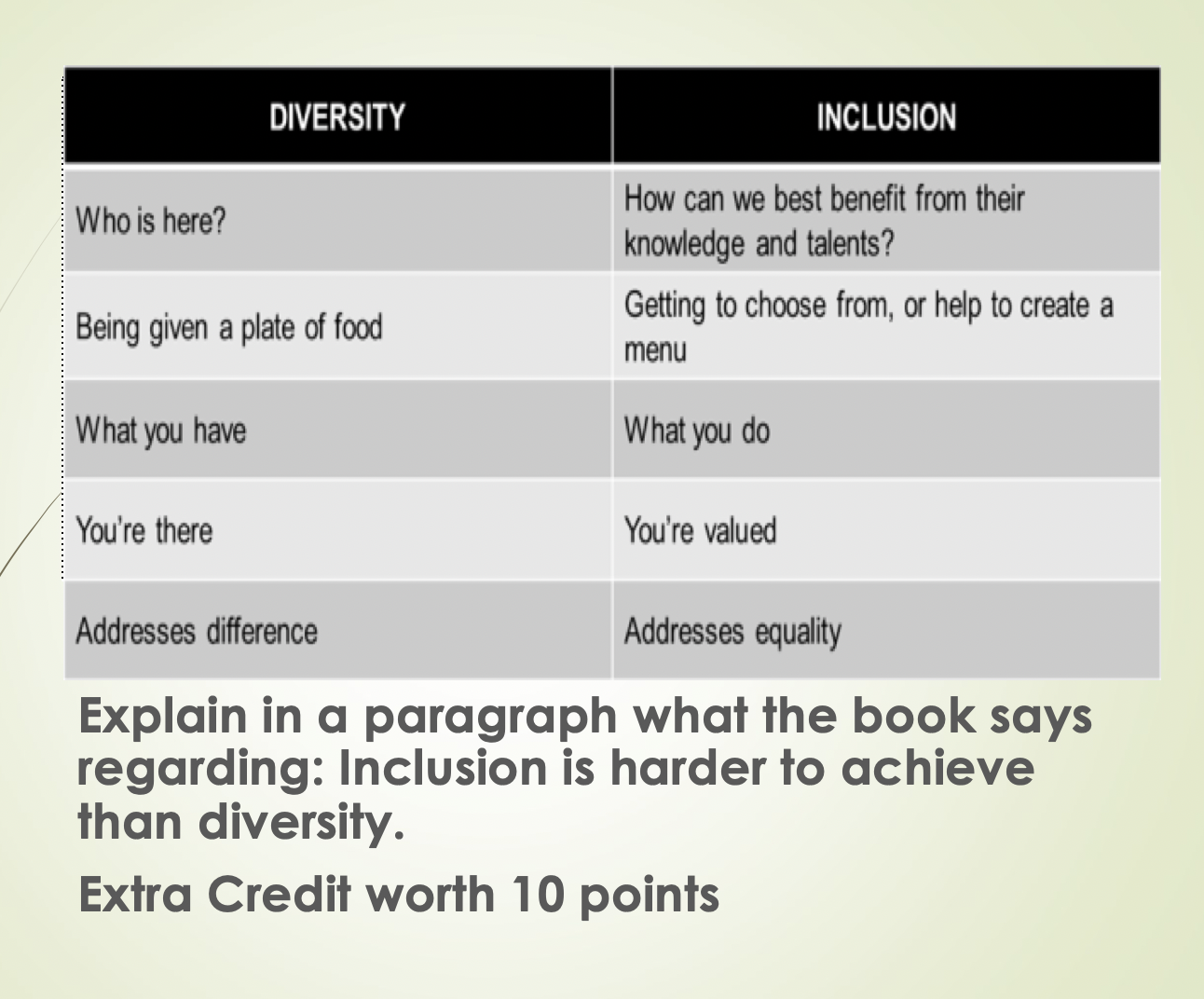 | DIVERSITY | INCLUSION |
|---|---|
| Who is here? | How can we best benefit from their knowledge and talents? |
| Being given a plate of food | Getting to choose from, or help to create a menu |
| What you have | What you do |
| You're there | You're valued |
| Addresses difference | Addresses equality |

Explain in a paragraph what the book says regarding: Inclusion is harder to achieve than diversity.

Extra Credit worth 10 points